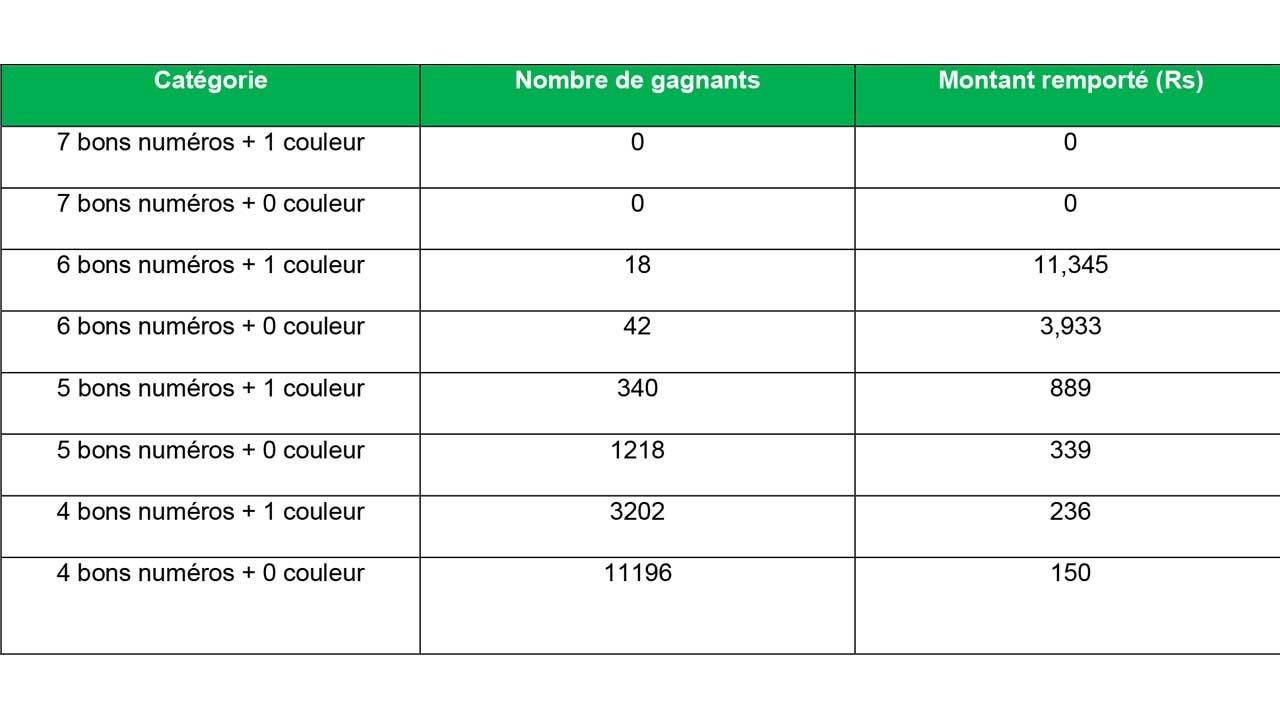 | Catégorie | Nombre de gagnants | Montant remporté (Rs) |
|---|---|---|
| 7 bons numéros + 1 couleur | 0 | 0 |
| 7 bons numéros + 0 couleur | 0 | 0 |
| 6 bons numéros + 1 couleur | 18 | 11,345 |
| 6 bons numéros + 0 couleur | 42 | 3,933 |
| 5 bons numéros + 1 couleur | 340 | 889 |
| 5 bons numéros + 0 couleur | 1218 | 339 |
| 4 bons numéros + 1 couleur | 3202 | 236 |
| 4 bons numéros + 0 couleur | 11196 | 150 |